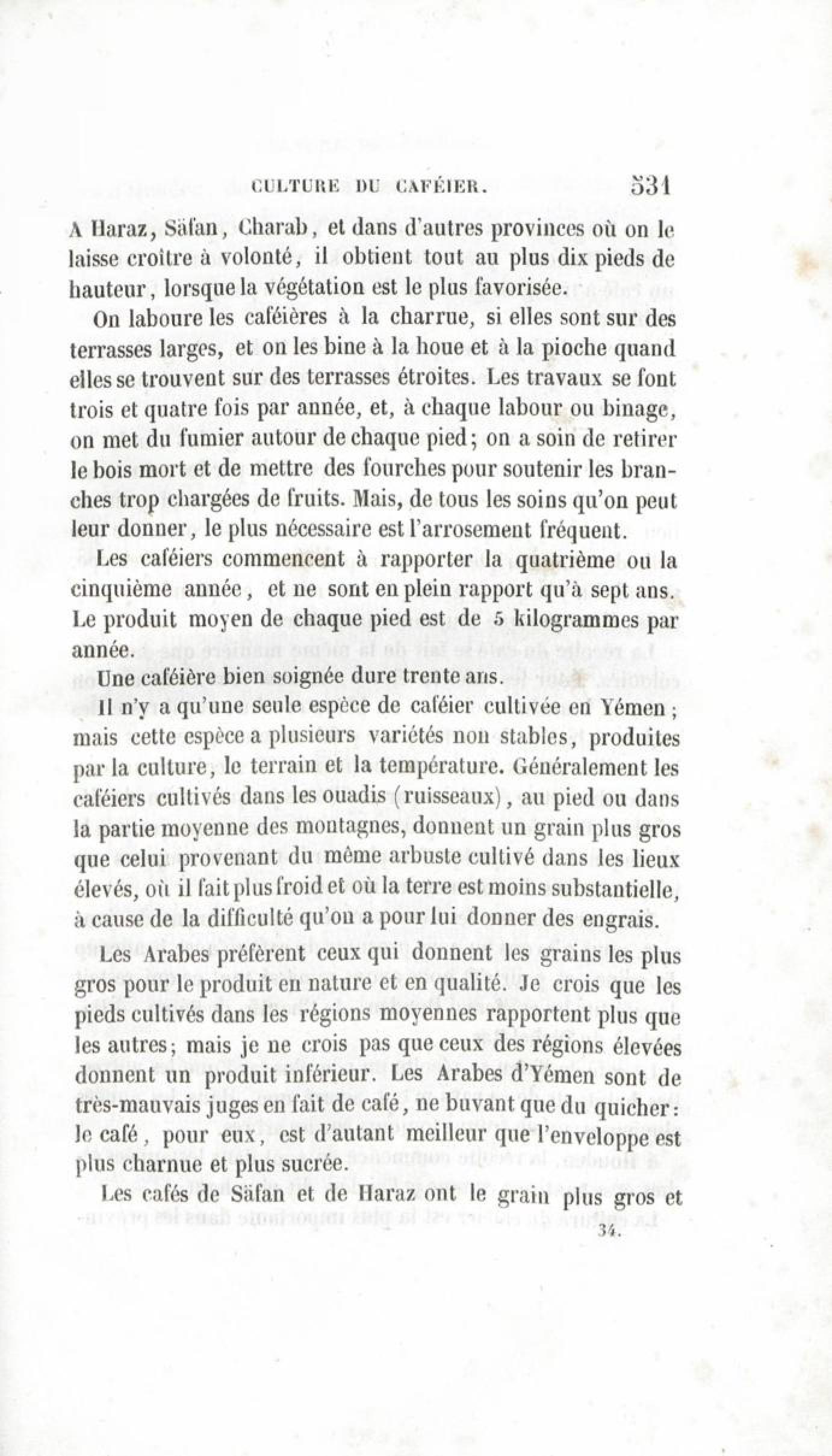 CULTURE DU CAFÉIER. 531

A Haraz, Säfan, Charab, et dans d'autres provinces où on le laisse croître à volonté, il obtient tout au plus dix pieds de hauteur, lorsque la végétation est le plus favorisée.

On laboure les caféières à la charrue, si elles sont sur des terrasses larges, et on les bine à la houe et à la pioche quand elles se trouvent sur des terrasses étroites. Les travaux se font trois et quatre fois par année, et, à chaque labour ou binage, on met du fumier autour de chaque pied; on a soin de retirer le bois mort et de mettre des fourches pour soutenir les branches trop chargées de fruits. Mais, de tous les soins qu'on peut leur donner, le plus nécessaire est l'arrosement fréquent.

Les caféiers commencent à rapporter la quatrième ou la cinquième année, et ne sont en plein rapport qu'à sept ans. Le produit moyen de chaque pied est de 5 kilogrammes par année.

Une caféière bien soignée dure trente ans.

Il n'y a qu'une seule espèce de caféier cultivée en Yémen; mais cette espèce a plusieurs variétés non stables, produites par la culture, le terrain et la température. Généralement les caféiers cultivés dans les ouadis (ruisseaux), au pied ou dans la partie moyenne des montagnes, donnent un grain plus gros que celui provenant du même arbuste cultivé dans les lieux élevés, où il fait plus froid et où la terre est moins substantielle, à cause de la difficulté qu'on a pour lui donner des engrais.

Les Arabes préfèrent ceux qui donnent les grains les plus gros pour le produit en nature et en qualité. Je crois que les pieds cultivés dans les régions moyennes rapportent plus que les autres; mais je ne crois pas que ceux des régions élevées donnent un produit inférieur. Les Arabes d'Yémen sont de très-mauvais juges en fait de café, ne buvant que du quicher: le café, pour eux, est d'autant meilleur que l'enveloppe est plus charnue et plus sucrée.

Les cafés de Säfan et de Haraz ont le grain plus gros et

34.